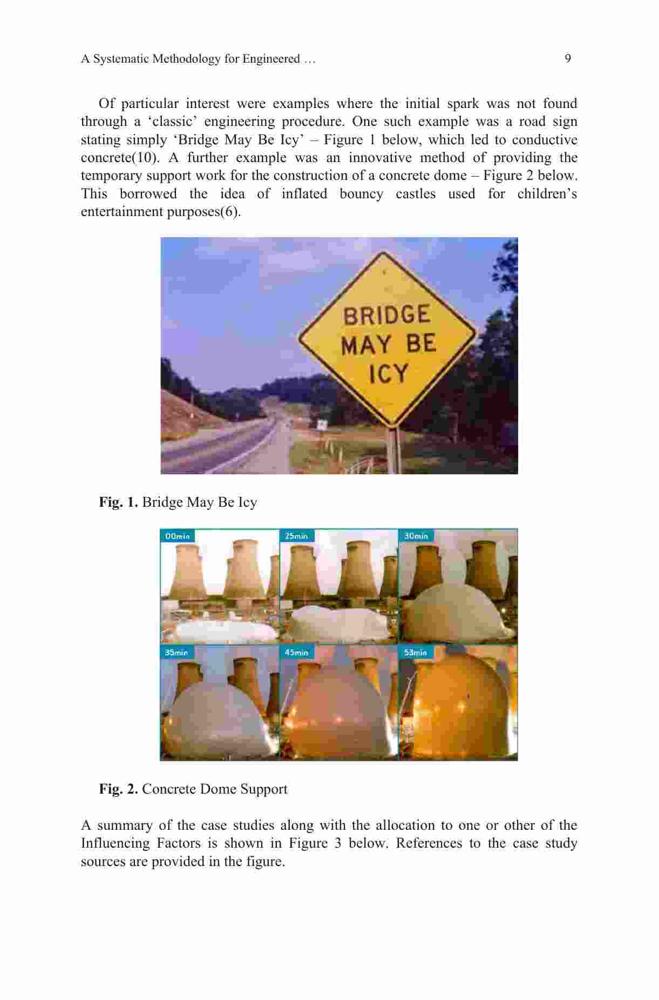 A Systematic Methodology for Engineered …

9

Of particular interest were examples where the initial spark was not found through a 'classic' engineering procedure. One such example was a road sign stating simply 'Bridge May Be Icy' – Figure 1 below, which led to conductive concrete(10). A further example was an innovative method of providing the temporary support work for the construction of a concrete dome – Figure 2 below. This borrowed the idea of inflated bouncy castles used for children's entertainment purposes(6).

BRIDGE
MAY BE
ICY

**Fig. 1.** Bridge May Be Icy

00min
25min
30min
35min
45min
53min

**Fig. 2.** Concrete Dome Support

A summary of the case studies along with the allocation to one or other of the Influencing Factors is shown in Figure 3 below. References to the case study sources are provided in the figure.